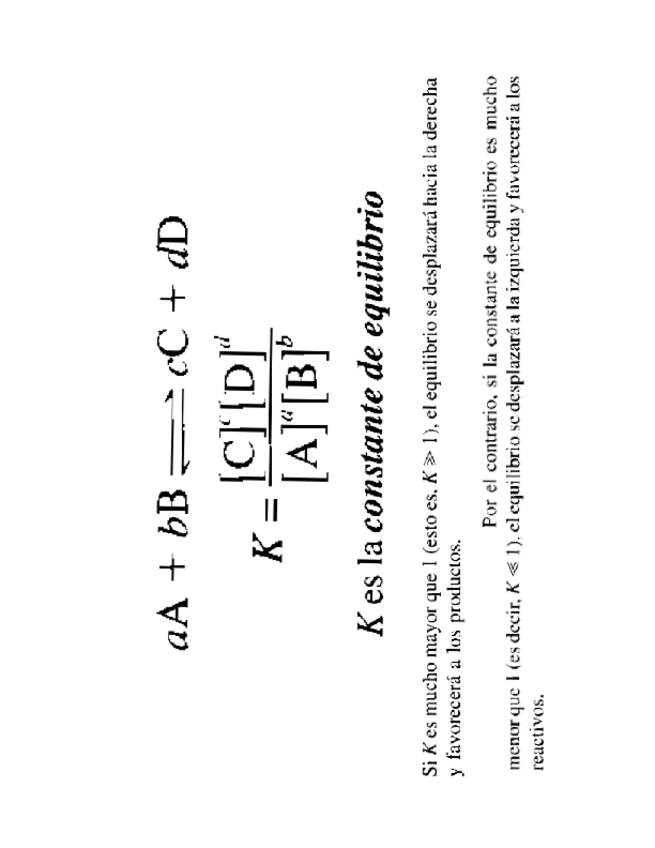 $aA + bB \rightleftharpoons cC + dD$

$K = \frac{[C]^c[D]^d}{[A]^a[B]^b}$

K es la constante de equilibrio

Si K es mucho mayor que 1 (esto es, $K \gg 1$), el equilibrio se desplazará hacia la derecha y favorecerá a los productos.

Por el contrario, si la constante de equilibrio es mucho menor que 1 (es decir, $K \ll 1$), el equilibrio se desplazará a la izquierda y favorecerá a los reactivos.